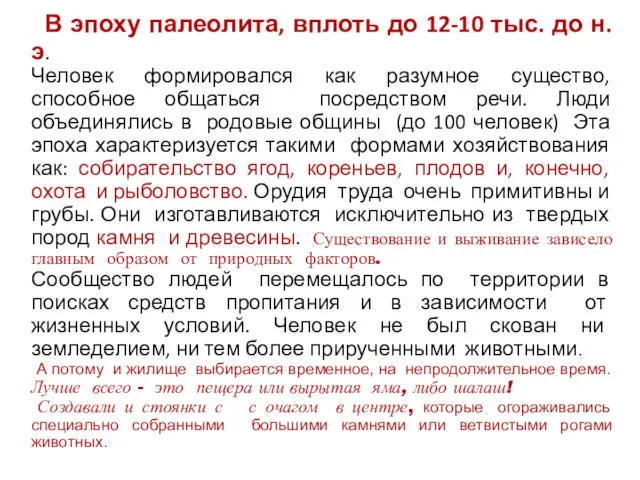 В эпоху палеолита, вплоть до 12-10 тыс. до н. э.
Человек формировался как разумное существо, способное общаться посредством речи. Люди объединялись в родовые общины (до 100 человек) Эта эпоха характеризуется такими формами хозяйствования как: собирательство ягод, кореньев, плодов и, конечно, охота и рыболовство. Орудия труда очень примитивны и грубы. Они изготавливаются исключительно из твердых пород камня и древесины. Существование и выживание зависело главным образом от природных факторов.
Сообщество людей перемещалось по территории в поисках средств пропитания и в зависимости от жизненных условий. Человек не был скован ни земледелием, ни тем более прирученными животными.
А потому и жилище выбирается временное, на непродолжительное время. Лучше всего - это пещера или вырытая яма, либо шалаш!
Создавали и стоянки с с очагом в центре, которые огораживались специально собранными большими камнями или ветвистыми рогами животных.